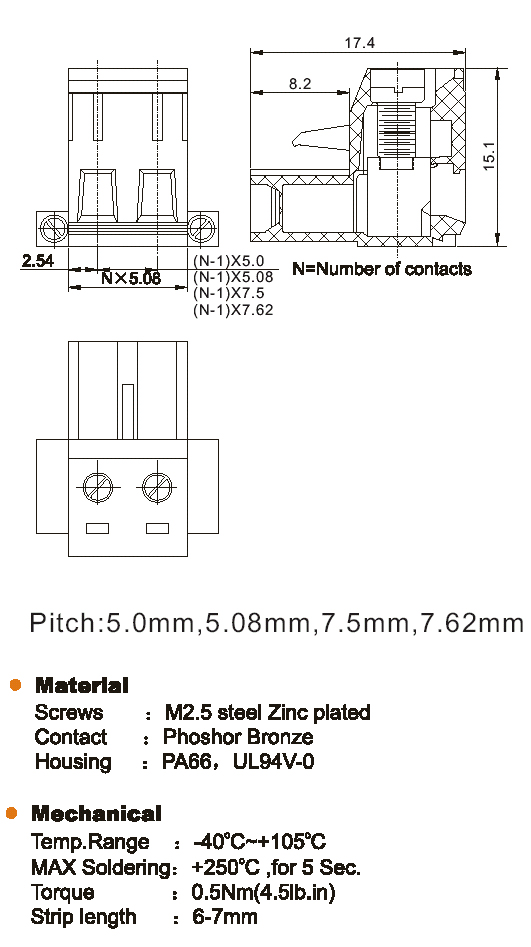 17.4
8.2
15.1
2.54
N×5.08
(N-1)X5.0
(N-1)X5.08
(N-1)X7.5
(N-1)X7.62
N=Number of contacts

Pitch:5.0mm,5.08mm,7.5mm,7.62mm

Material
Screws : M2.5 steel Zinc plated
Contact : Phoshor Bronze
Housing : PA66, UL94V-0

Mechanical
Temp.Range : -40°C~+105°C
MAX Soldering: +250°C ,for 5 Sec.
Torque : 0.5Nm(4.5lb.in)
Strip length : 6-7mm